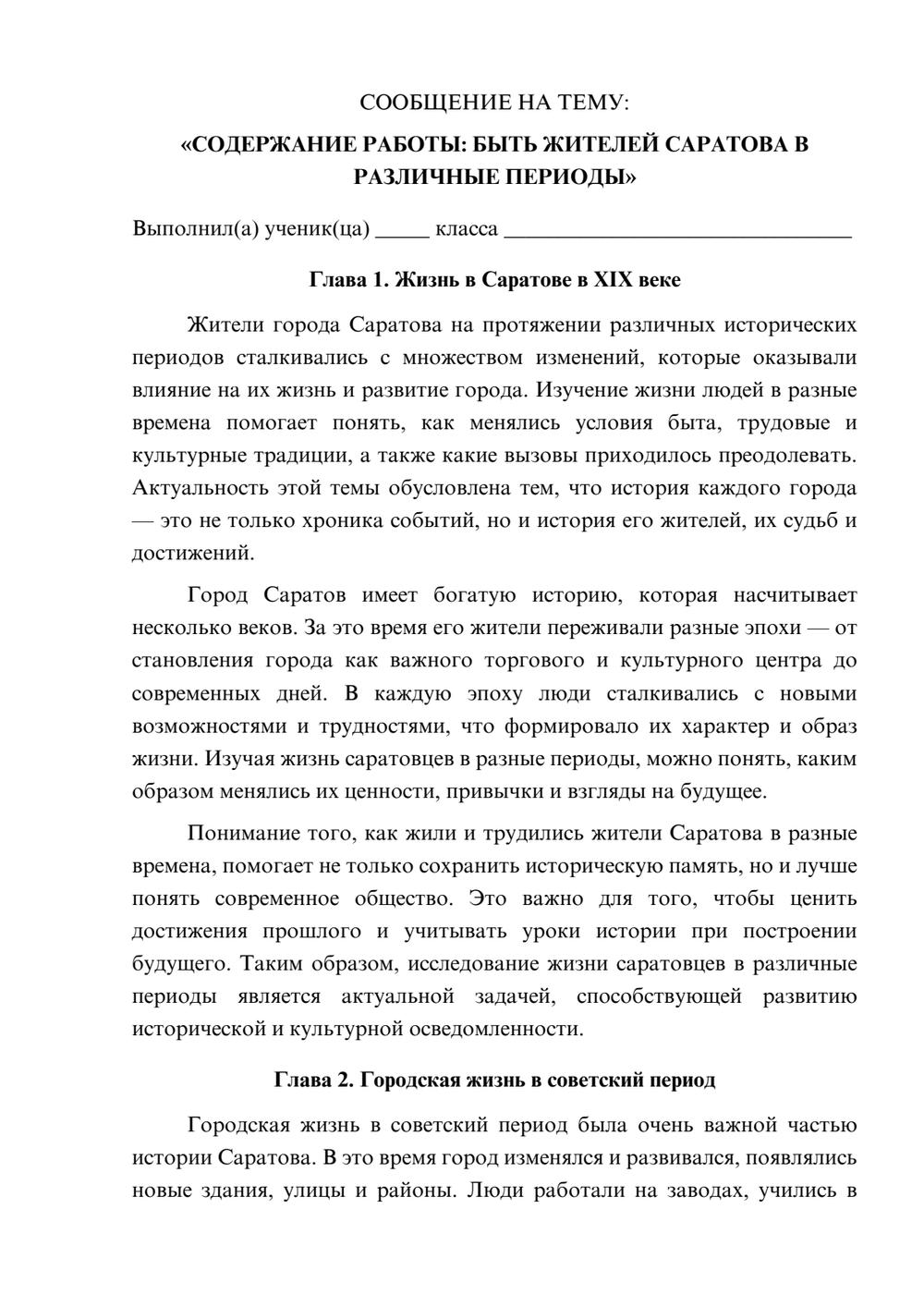 СООБЩЕНИЕ НА ТЕМУ:

«СОДЕРЖАНИЕ РАБОТЫ: БЫТЬ ЖИТЕЛЕЙ САРАТОВА В РАЗЛИЧНЫЕ ПЕРИОДЫ»

Выполнил(а) ученик(ца) ____ класса ____

Глава 1. Жизнь в Саратове в XIX веке

Жители города Саратова на протяжении различных исторических периодов сталкивались с множеством изменений, которые оказывали влияние на их жизнь и развитие города. Изучение жизни людей в разные времена помогает понять, как менялись условия быта, трудовые и культурные традиции, а также какие вызовы приходилось преодолевать. Актуальность этой темы обусловлена тем, что история каждого города — это не только хроника событий, но и история его жителей, их судьб и достижений.

Город Саратов имеет богатую историю, которая насчитывает несколько веков. За это время его жители переживали разные эпохи — от становления города как важного торгового и культурного центра до современных дней. В каждую эпоху люди сталкивались с новыми возможностями и трудностями, что формировало их характер и образ жизни. Изучая жизнь саратовцев в разные периоды, можно понять, каким образом менялись их ценности, привычки и взгляды на будущее.

Понимание того, как жили и трудились жители Саратова в разные времена, помогает не только сохранить историческую память, но и лучше понять современное общество. Это важно для того, чтобы ценить достижения прошлого и учитывать уроки истории при построении будущего. Таким образом, исследование жизни саратовцев в различные периоды является актуальной задачей, способствующей развитию исторической и культурной осведомленности.

Глава 2. Городская жизнь в советский период

Городская жизнь в советский период была очень важной частью истории Саратова. В это время город изменялся и развивался, появлялись новые здания, улицы и районы. Люди работали на заводах, учились в